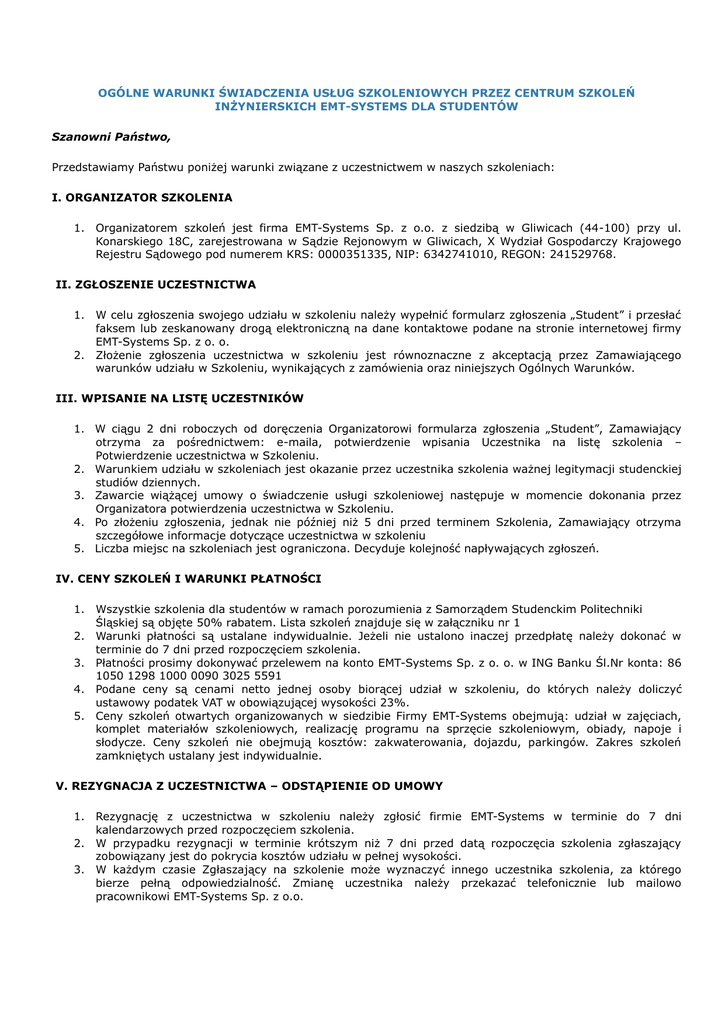 OGÓLNE WARUNKI ŚWIADCZENIA USŁUG SZKOLENIOWYCH PRZEZ CENTRUM SZKOLEŃ INŻYNIERSKICH EMT-SYSTEMS DLA STUDENTÓW

Szanowni Państwo,

Przedstawiamy Państwu poniżej warunki związane z uczestnictwem w naszych szkoleniach:

I. ORGANIZATOR SZKOLENIA

1. Organizatorem szkoleń jest firma EMT-Systems Sp. z o.o. z siedzibą w Gliwicach (44-100) przy ul. Konarskiego 18C, zarejestrowana w Sądzie Rejonowym w Gliwicach, X Wydział Gospodarczy Krajowego Rejestru Sądowego pod numerem KRS: 0000351335, NIP: 6342741010, REGON: 241529768.

II. ZGŁOSZENIE UCZESTNICTWA

1. W celu zgłoszenia swojego udziału w szkoleniu należy wypełnić formularz zgłoszenia „Student" i przesłać faksem lub zeskanowany drogą elektroniczną na dane kontaktowe podane na stronie internetowej firmy EMT-Systems Sp. z o. o.
2. Złożenie zgłoszenia uczestnictwa w szkoleniu jest równoznaczne z akceptacją przez Zamawiającego warunków udziału w Szkoleniu, wynikających z zamówienia oraz niniejszych Ogólnych Warunków.

III. WPISANIE NA LISTĘ UCZESTNIKÓW

1. W ciągu 2 dni roboczych od doręczenia Organizatorowi formularza zgłoszenia „Student", Zamawiający otrzyma za pośrednictwem: e-maila, potwierdzenie wpisania Uczestnika na listę szkolenia – Potwierdzenie uczestnictwa w Szkoleniu.
2. Warunkiem udziału w szkoleniach jest okazanie przez uczestnika szkolenia ważnej legitymacji studenckiej studiów dziennych.
3. Zawarcie wiążącej umowy o świadczenie usługi szkoleniowej następuje w momencie dokonania przez Organizatora potwierdzenia uczestnictwa w Szkoleniu.
4. Po złożeniu zgłoszenia, jednak nie później niż 5 dni przed terminem Szkolenia, Zamawiający otrzyma szczegółowe informacje dotyczące uczestnictwa w szkoleniu
5. Liczba miejsc na szkoleniach jest ograniczona. Decyduje kolejność napływających zgłoszeń.

IV. CENY SZKOLEŃ I WARUNKI PŁATNOŚCI

1. Wszystkie szkolenia dla studentów w ramach porozumienia z Samorządem Studenckim Politechniki Śląskiej są objęte 50% rabatem. Lista szkoleń znajduje się w załączniku nr 1
2. Warunki płatności są ustalane indywidualnie. Jeżeli nie ustalono inaczej przedpłatę należy dokonać w terminie do 7 dni przed rozpoczęciem szkolenia.
3. Płatności prosimy dokonywać przelewem na konto EMT-Systems Sp. z o. o. w ING Banku Śl.Nr konta: 86 1050 1298 1000 0090 3025 5591
4. Podane ceny są cenami netto jednej osoby biorącej udział w szkoleniu, do których należy doliczyć ustawowy podatek VAT w obowiązującej wysokości 23%.
5. Ceny szkoleń otwartych organizowanych w siedzibie Firmy EMT-Systems obejmują: udział w zajęciach, komplet materiałów szkoleniowych, realizację programu na sprzęcie szkoleniowym, obiady, napoje i słodycze. Ceny szkoleń nie obejmują kosztów: zakwaterowania, dojazdu, parkingów. Zakres szkoleń zamkniętych ustalany jest indywidualnie.

V. REZYGNACJA Z UCZESTNICTWA – ODSTĄPIENIE OD UMOWY

1. Rezygnację z uczestnictwa w szkoleniu należy zgłosić firmie EMT-Systems w terminie do 7 dni kalendarzowych przed rozpoczęciem szkolenia.
2. W przypadku rezygnacji w terminie krótszym niż 7 dni przed datą rozpoczęcia szkolenia zgłaszający zobowiązany jest do pokrycia kosztów udziału w pełnej wysokości.
3. W każdym czasie Zgłaszający na szkolenie może wyznaczyć innego uczestnika szkolenia, za którego bierze pełną odpowiedzialność. Zmianę uczestnika należy przekazać telefonicznie lub mailowo pracownikowi EMT-Systems Sp. z o.o.